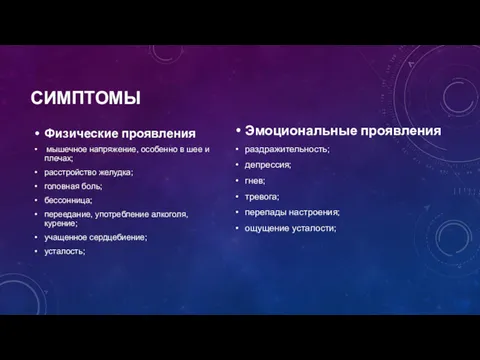 СИМПТОМЫ

• Физические проявления
• мышечное напряжение, особенно в шее и плечах;
• расстройство желудка;
• головная боль;
• бессонница;
• переедание, употребление алкоголя, курение;
• учащенное сердцебиение;
• усталость;

• Эмоциональные проявления
• раздражительность;
• депрессия;
• гнев;
• тревога;
• перепады настроения;
• ощущение усталости;